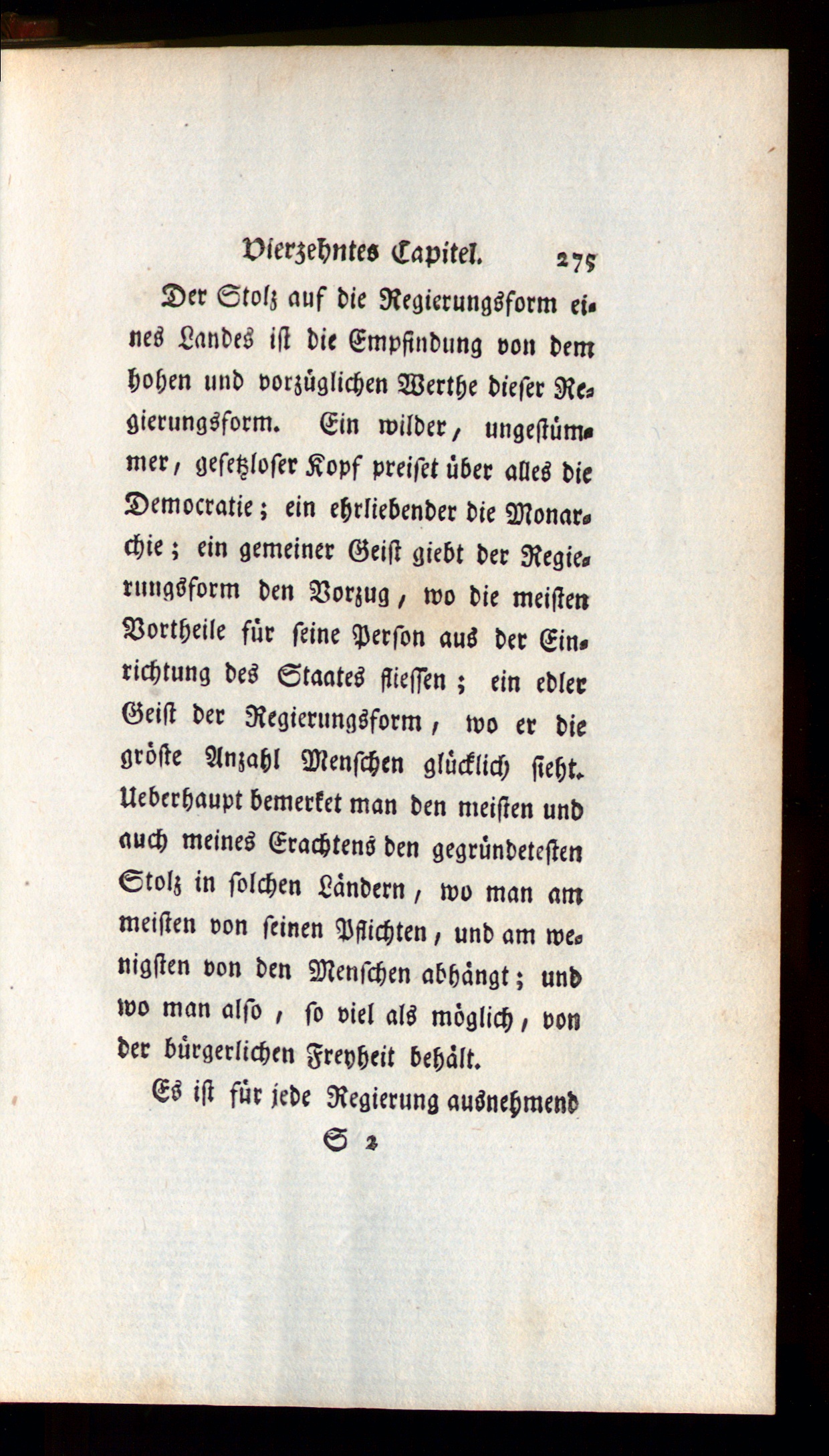 Vierzehntes Capitel. 275

Der Stolz auf die Regierungsform eines Landes ist die Empfindung von dem hohen und vorzüglichen Werthe dieser Regierungsform. Ein wilder, ungestümmer, gesetzloser Kopf preiset über alles die Democratie; ein ehrliebender die Monarchie; ein gemeiner Geist giebt der Regierungsform den Vorzug, wo die meisten Vortheile für seine Person aus der Einrichtung des Staates fliessen; ein edler Geist der Regierungsform, wo er die gröste Anzahl Menschen glücklich sieht. Ueberhaupt bemerket man den meisten und auch meines Erachtens den gegründetesten Stolz in solchen Ländern, wo man am meisten von seinen Pflichten, und am wenigsten von den Menschen abhängt; und wo man also, so viel als möglich, von der bürgerlichen Freyheit behält.

Es ist für jede Regierung ausnehmend

S 2